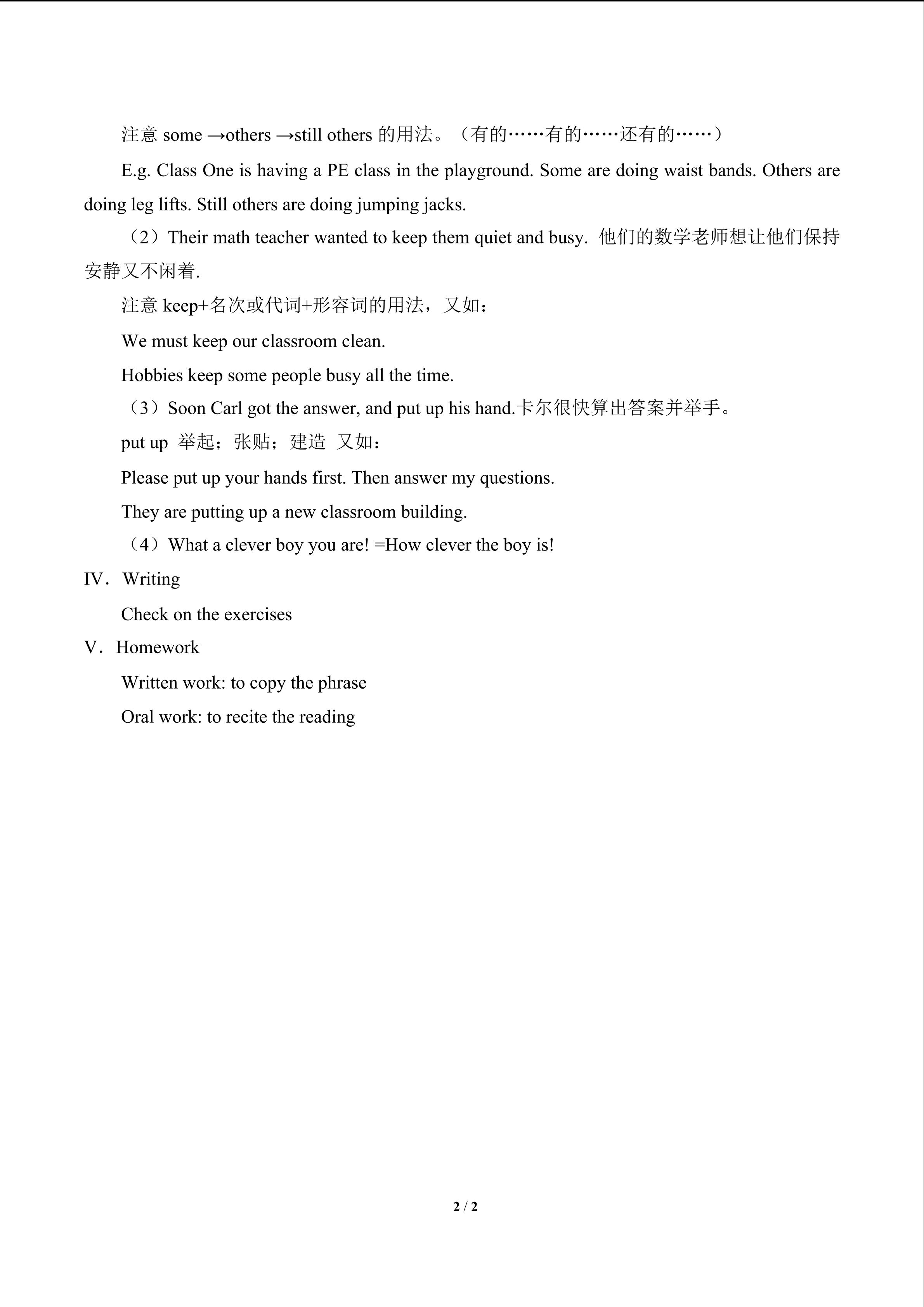 注意some →others →still others的用法。（有的……有的……还有的……）

E.g. Class One is having a PE class in the playground. Some are doing waist bands. Others are doing leg lifts. Still others are doing jumping jacks.

（2）Their math teacher wanted to keep them quiet and busy. 他们的数学老师想让他们保持安静又不闲着.

注意keep+名次或代词+形容词的用法，又如：

We must keep our classroom clean.

Hobbies keep some people busy all the time.

（3）Soon Carl got the answer, and put up his hand.卡尔很快算出答案并举手。

put up 举起；张贴；建造 又如：

Please put up your hands first. Then answer my questions.

They are putting up a new classroom building.

（4）What a clever boy you are! =How clever the boy is!

IV．Writing

Check on the exercises

V．Homework

Written work: to copy the phrase

Oral work: to recite the reading

2 / 2